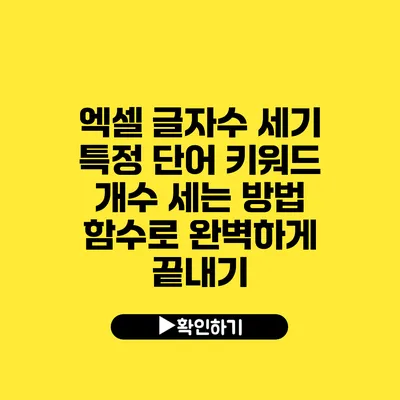 엑셀 글자수 세기 특정 단어 키워드 개수 세는 방법 함수로 완벽하게 끝내기

▶확인하기